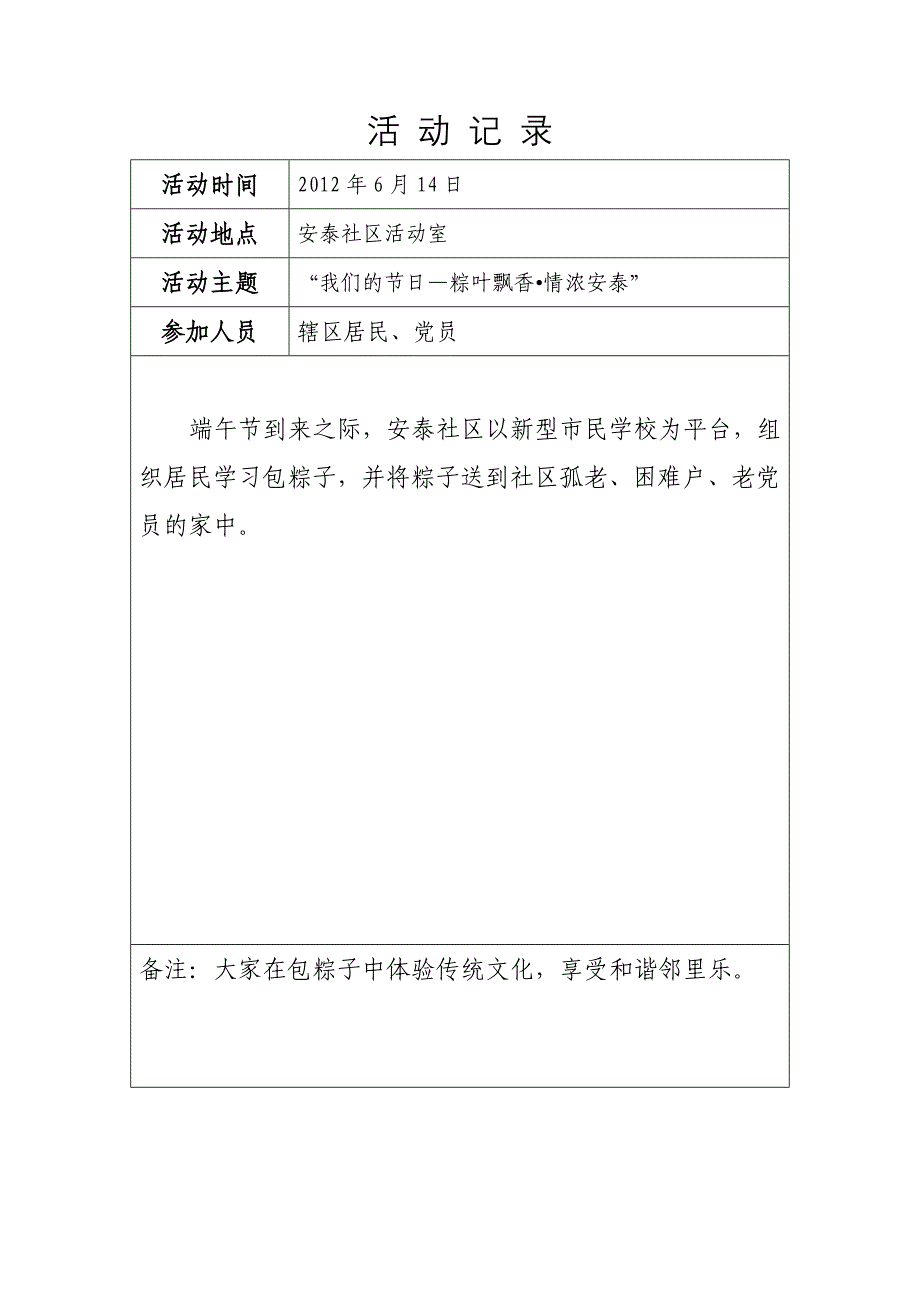 活 动 记 录

| 活动时间 | 2012 年 6 月 14 日 |
|---|---|
| 活动地点 | 安泰社区活动室 |
| 活动主题 | “我们的节日—粽叶飘香•情浓安泰” |
| 参加人员 | 辖区居民、党员 |

端午节到来之际，安泰社区以新型市民学校为平台，组织居民学习包粽子，并将粽子送到社区孤老、困难户、老党员的家中。

备注：大家在包粽子中体验传统文化，享受和谐邻里乐。